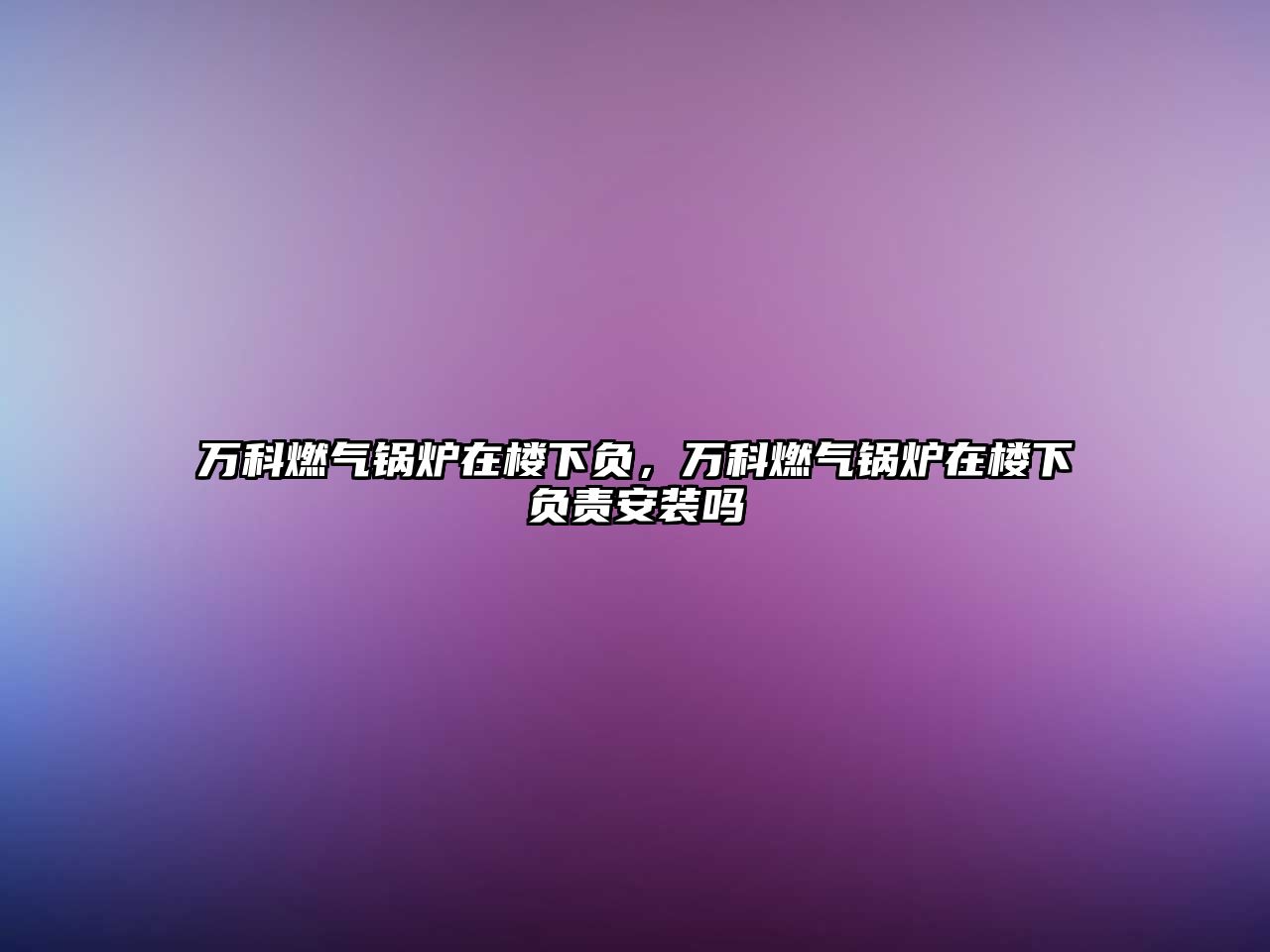 万科燃气锅炉在楼下负，万科燃气锅炉在楼下负责安装吗